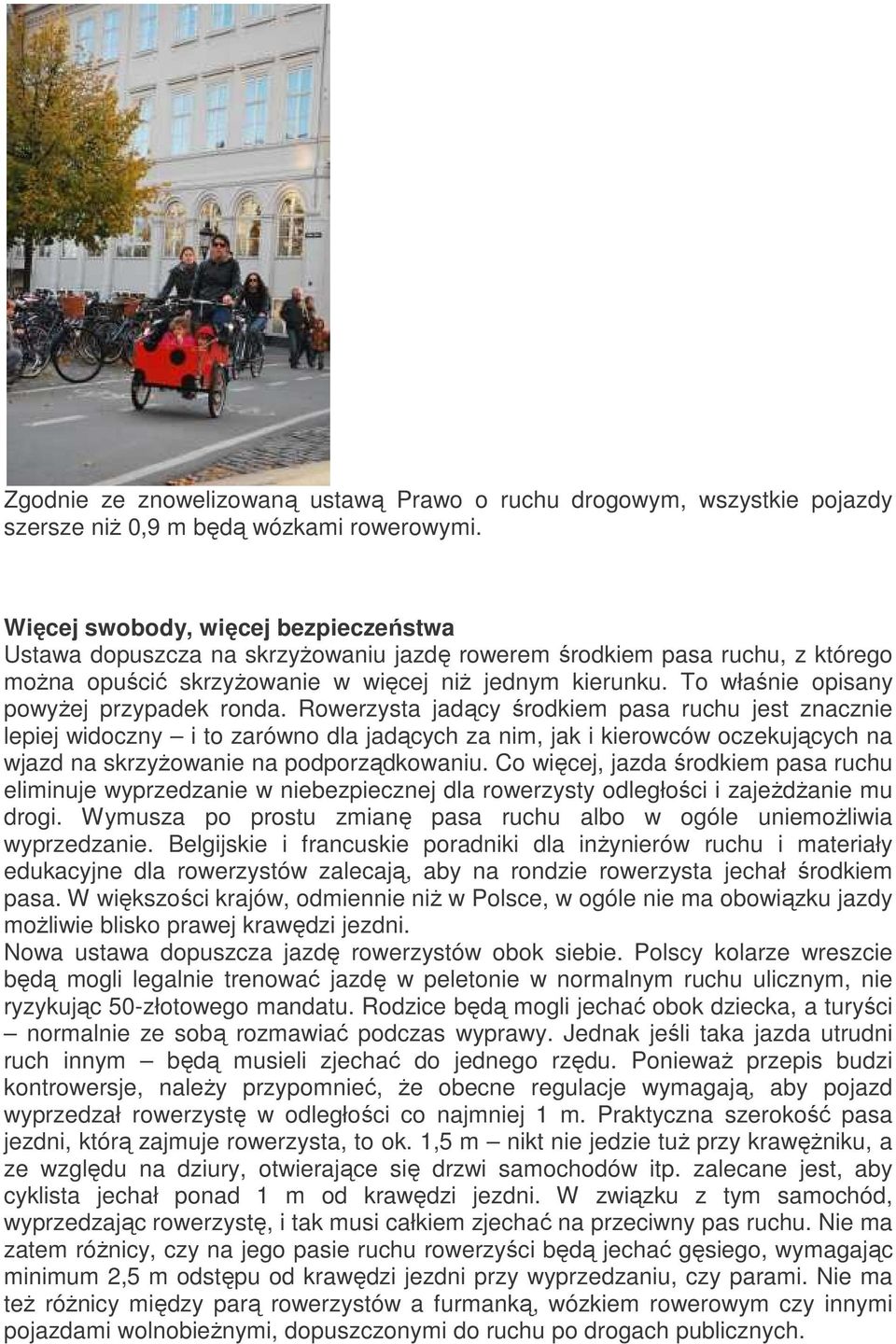 Zgodnie ze znowelizowaną ustawą Prawo o ruchu drogowym, wszystkie pojazdy szersze niż 0,9 m będą wózkami rowerowymi.

Więcej swobody, więcej bezpieczeństwa
Ustawa dopuszcza na skrzyżowaniu jazdę rowerem środkiem pasa ruchu, z którego można opuścić skrzyżowanie w więcej niż jednym kierunku. To właśnie opisany powyżej przypadek ronda. Rowerzysta jadący środkiem pasa ruchu jest znacznie lepiej widoczny – i to zarówno dla jadących za nim, jak i kierowców oczekujących na wjazd na skrzyżowanie na podporządkowaniu. Co więcej, jazda środkiem pasa ruchu eliminuje wyprzedzanie w niebezpiecznej dla rowerzysty odległości i zajeżdżanie mu drogi. Wymusza po prostu zmianę pasa ruchu albo w ogóle uniemożliwia wyprzedzanie. Belgijskie i francuskie poradniki dla inżynierów ruchu i materiały edukacyjne dla rowerzystów zalecają, aby na rondzie rowerzysta jechał środkiem pasa. W większości krajów, odmiennie niż w Polsce, w ogóle nie ma obowiązku jazdy możliwie blisko prawej krawędzi jezdni.
Nowa ustawa dopuszcza jazdę rowerzystów obok siebie. Polscy kolarze wreszcie będą mogli legalnie trenować jazdę w peletonie w normalnym ruchu ulicznym, nie ryzykując 50-złotowego mandatu. Rodzice będą mogli jechać obok dziecka, a turyści – normalnie ze sobą rozmawiać podczas wyprawy. Jednak jeśli taka jazda utrudni ruch innym – będą musieli zjechać do jednego rzędu. Ponieważ przepis budzi kontrowersje, należy przypomnieć, że obecne regulacje wymagają, aby pojazd wyprzedzał rowerzystę w odległości co najmniej 1 m. Praktyczna szerokość pasa jezdni, którą zajmuje rowerzysta, to ok. 1,5 m – nikt nie jedzie tuż przy krawężniku, a ze względu na dziury, otwierające się drzwi samochodów itp. zalecane jest, aby cyklista jechał ponad 1 m od krawędzi jezdni. W związku z tym samochód, wyprzedzając rowerzystę, i tak musi całkiem zjechać na przeciwny pas ruchu. Nie ma zatem różnicy, czy na jego pasie ruchu rowerzyści będą jechać gęsiego, wymagając minimum 2,5 m odstępu od krawędzi jezdni przy wyprzedzaniu, czy parami. Nie ma też różnicy między parą rowerzystów a furmanką, wózkiem rowerowym czy innymi pojazdami wolnobieżnymi, dopuszczonymi do ruchu po drogach publicznych.